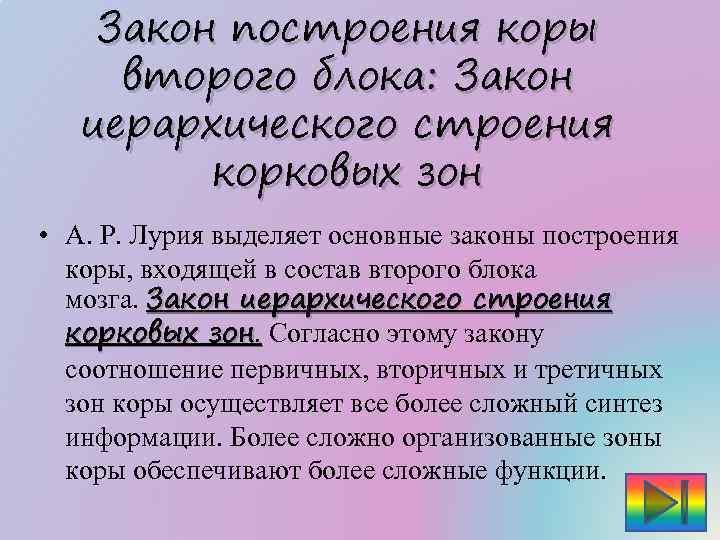 Закон построения коры второго блока: Закон иерархического строения корковых зон

• А. Р. Лурия выделяет основные законы построения коры, входящей в состав второго блока мозга. Закон иерархического строения корковых зон. Согласно этому закону соотношение первичных, вторичных и третичных зон коры осуществляет все более сложный синтез информации. Более сложно организованные зоны коры обеспечивают более сложные функции.